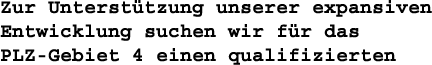 Zur Unterstützung unserer expansiven Entwicklung suchen wir für das PLZ-Gebiet 4 einen qualifizierten